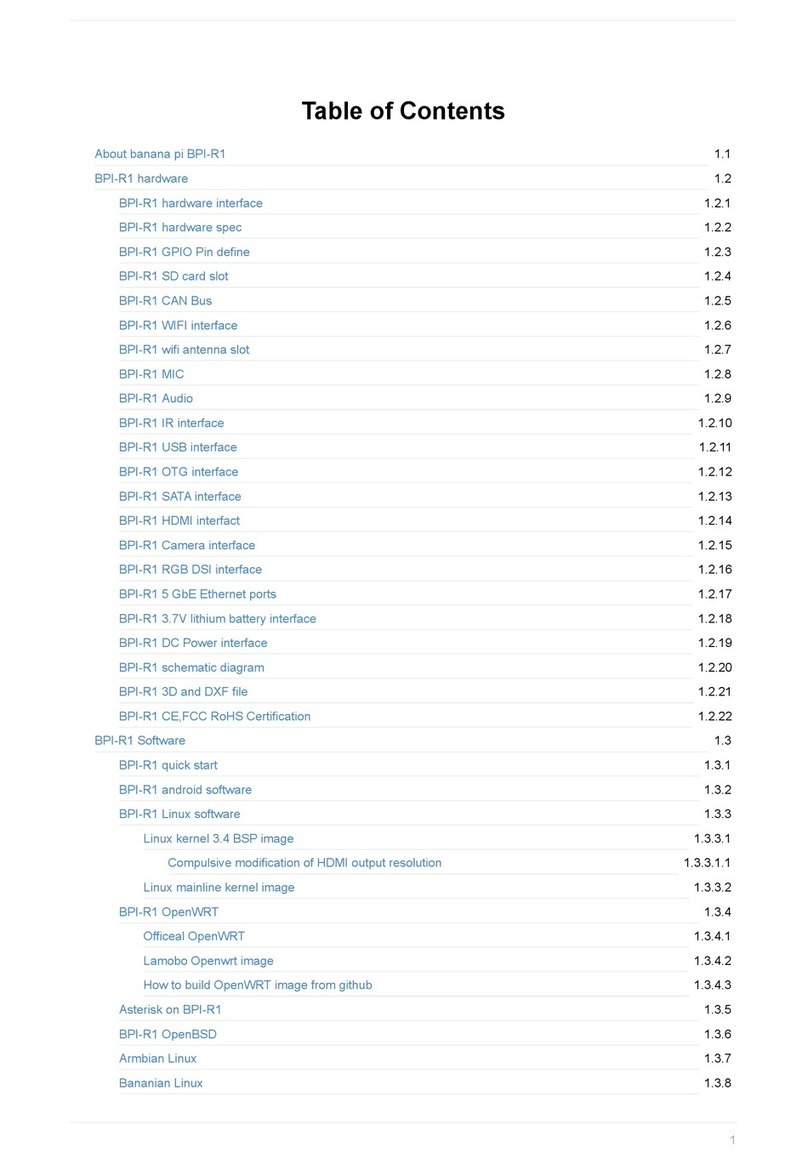 Table of Contents

About banana pi BPI-R1 1.1
BPI-R1 hardware 1.2
BPI-R1 hardware interface 1.2.1
BPI-R1 hardware spec 1.2.2
BPI-R1 GPIO Pin define 1.2.3
BPI-R1 SD card slot 1.2.4
BPI-R1 CAN Bus 1.2.5
BPI-R1 WIFI interface 1.2.6
BPI-R1 wifi antenna slot 1.2.7
BPI-R1 MIC 1.2.8
BPI-R1 Audio 1.2.9
BPI-R1 IR interface 1.2.10
BPI-R1 USB interface 1.2.11
BPI-R1 OTG interface 1.2.12
BPI-R1 SATA interface 1.2.13
BPI-R1 HDMI interfact 1.2.14
BPI-R1 Camera interface 1.2.15
BPI-R1 RGB DSI interface 1.2.16
BPI-R1 5 GbE Ethernet ports 1.2.17
BPI-R1 3.7V lithium battery interface 1.2.18
BPI-R1 DC Power interface 1.2.19
BPI-R1 schematic diagram 1.2.20
BPI-R1 3D and DXF file 1.2.21
BPI-R1 CE,FCC RoHS Certification 1.2.22
BPI-R1 Software 1.3
BPI-R1 quick start 1.3.1
BPI-R1 android software 1.3.2
BPI-R1 Linux software 1.3.3
Linux kernel 3.4 BSP image 1.3.3.1
Compulsive modification of HDMI output resolution 1.3.3.1.1
Linux mainline kernel image 1.3.3.2
BPI-R1 OpenWRT 1.3.4
Officeal OpenWRT 1.3.4.1
Lamobo Openwrt image 1.3.4.2
How to build OpenWRT image from github 1.3.4.3
Asterisk on BPI-R1 1.3.5
BPI-R1 OpenBSD 1.3.6
Armbian Linux 1.3.7
Bananian Linux 1.3.8

1